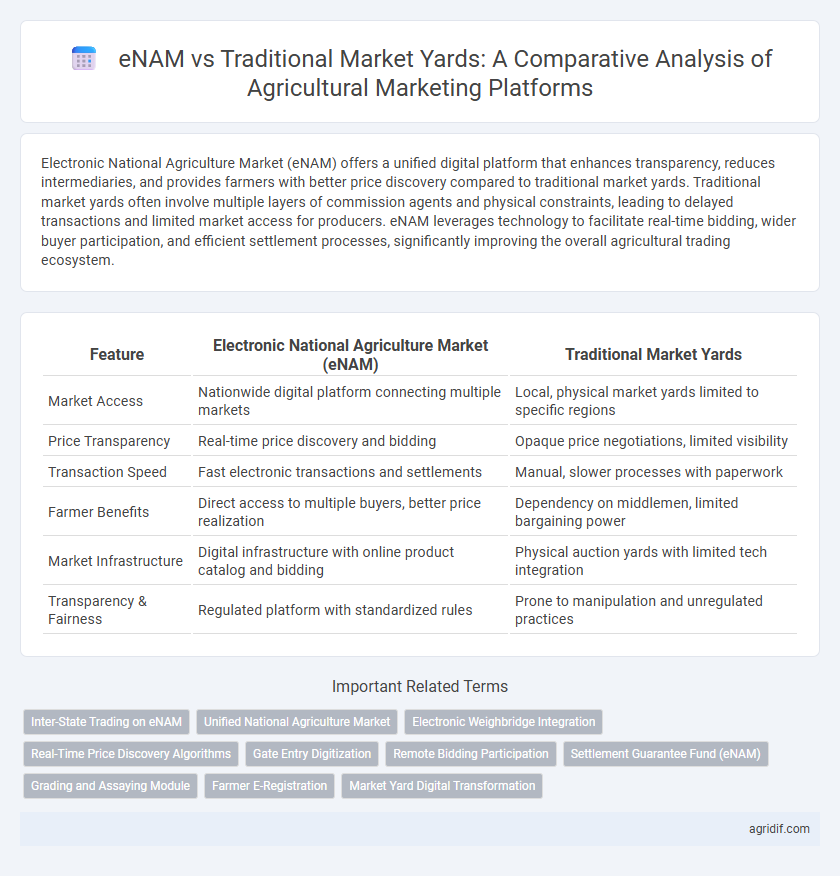 eNAM vs Traditional Market Yards: A Comparative Analysis of Agricultural Marketing Platforms

Electronic National Agriculture Market (eNAM) offers a unified digital platform that enhances transparency, reduces intermediaries, and provides farmers with better price discovery compared to traditional market yards. Traditional market yards often involve multiple layers of commission agents and physical constraints, leading to delayed transactions and limited market access for producers. eNAM leverages technology to facilitate real-time bidding, wider buyer participation, and efficient settlement processes, significantly improving the overall agricultural trading ecosystem.

| Feature | Electronic National Agriculture Market (eNAM) | Traditional Market Yards |
|---|---|---|
| Market Access | Nationwide digital platform connecting multiple markets | Local, physical market yards limited to specific regions |
| Price Transparency | Real-time price discovery and bidding | Opaque price negotiations, limited visibility |
| Transaction Speed | Fast electronic transactions and settlements | Manual, slower processes with paperwork |
| Farmer Benefits | Direct access to multiple buyers, better price realization | Dependency on middlemen, limited bargaining power |
| Market Infrastructure | Digital infrastructure with online product catalog and bidding | Physical auction yards with limited tech integration |
| Transparency & Fairness | Regulated platform with standardized rules | Prone to manipulation and unregulated practices |

Important Related Terms

Inter-State Trading on eNAM
Unified National Agriculture Market
Electronic Weighbridge Integration
Real-Time Price Discovery Algorithms
Gate Entry Digitization
Remote Bidding Participation
Settlement Guarantee Fund (eNAM)
Grading and Assaying Module
Farmer E-Registration
Market Yard Digital Transformation

agridif.com